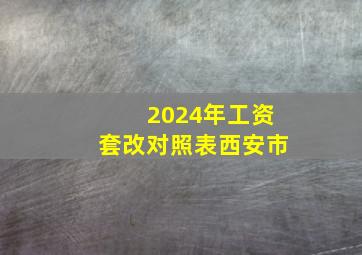 2024年工资
套改对照表西安市